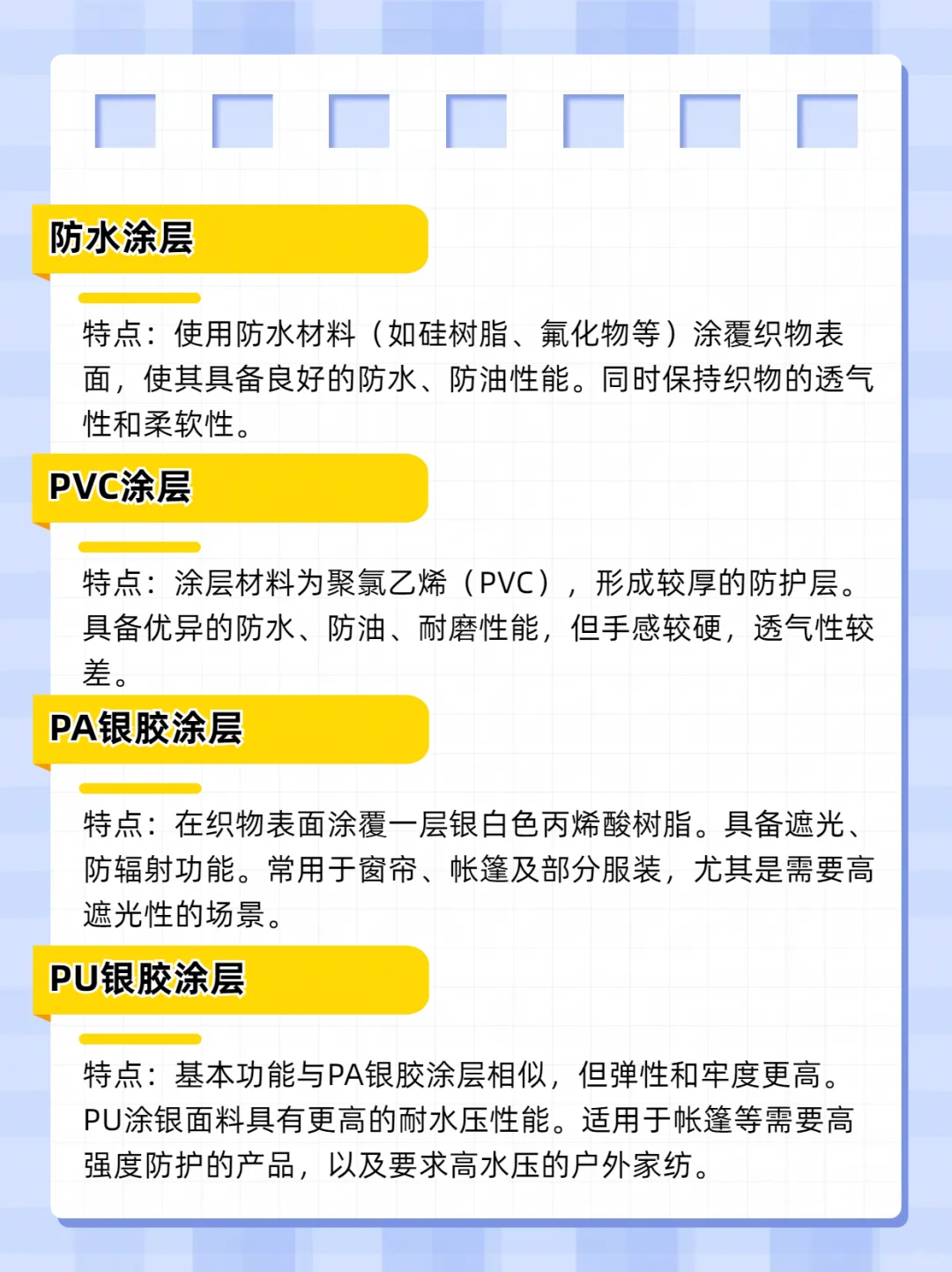 防水涂层

特点：使用防水材料（如硅树脂、氟化物等）涂覆织物表面，使其具备良好的防水、防油性能。同时保持织物的透气性和柔软性。

PVC涂层

特点：涂层材料为聚氯乙烯（PVC），形成较厚的防护层。具备优异的防水、防油、耐磨性能，但手感较硬，透气性较差。

PA银胶涂层

特点：在织物表面涂覆一层银白色丙烯酸树脂。具备遮光、防辐射功能。常用于窗帘、帐篷及部分服装，尤其是需要高遮光性的场景。

PU银胶涂层

特点：基本功能与PA银胶涂层相似，但弹性和牢度更高。PU涂银面料具有更高的耐水压性能。适用于帐篷等需要高强度防护的产品，以及要求高水压的户外家纺。